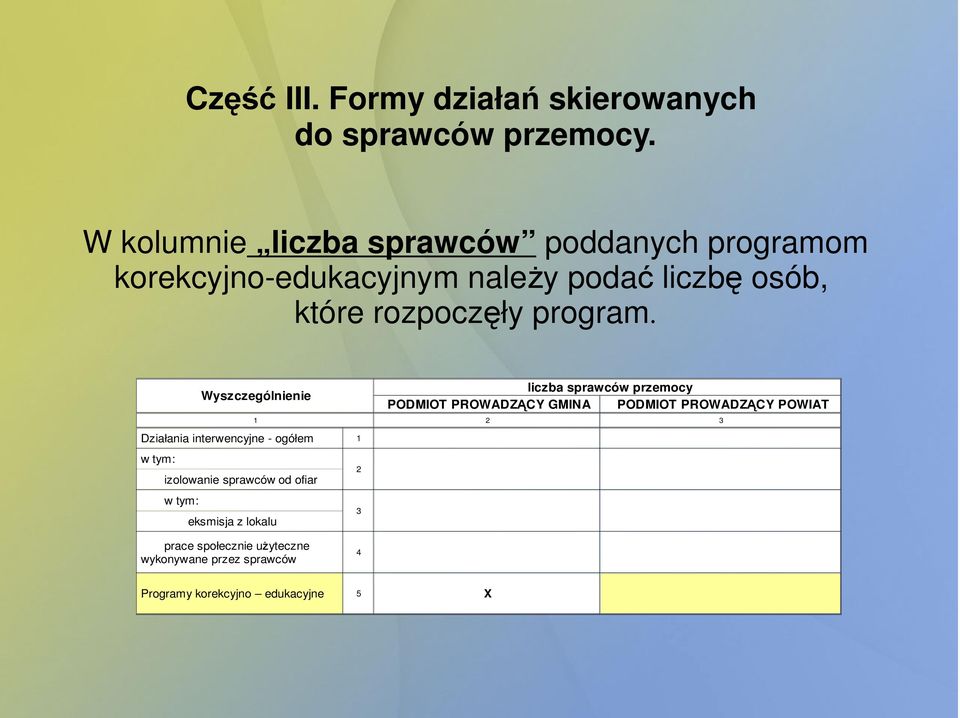 Część III. Formy działań skierowanych do sprawców przemocy.

W kolumnie „liczba sprawców” poddanych programom korekcyjno-edukacyjnym należy podać liczbę osób, które rozpoczęły program.

| Wyszczególnienie | | liczba sprawców przemocy | |
|---|---|---|---|
| | | PODMIOT PROWADZĄCY GMINA | PODMIOT PROWADZĄCY POWIAT |
| 1 | | 2 | 3 |
| Działania interwencyjne - ogółem | 1 | | |
| w tym: izolowanie sprawców od ofiar | 2 | | |
| w tym: eksmisja z lokalu | 3 | | |
| prace społecznie użyteczne wykonywane przez sprawców | 4 | | |
| Programy korekcyjno – edukacyjne | 5 | X | |